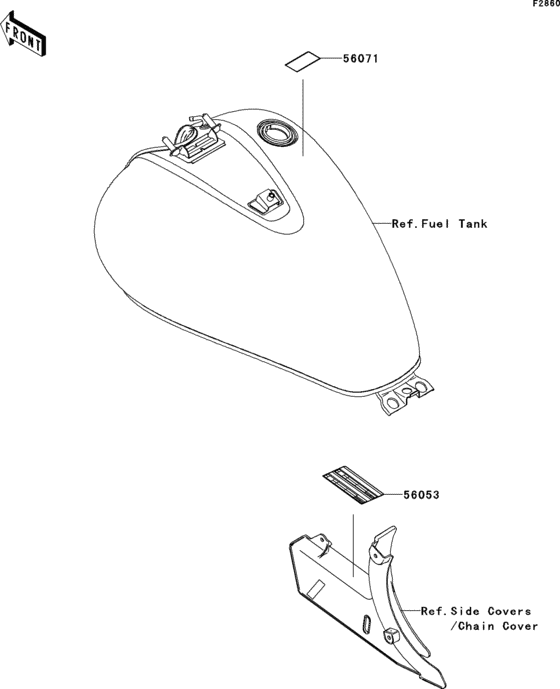 F2860

FRONT

56071

Ref.Fuel Tank

56053

Ref.Side Covers
/Chain Cover